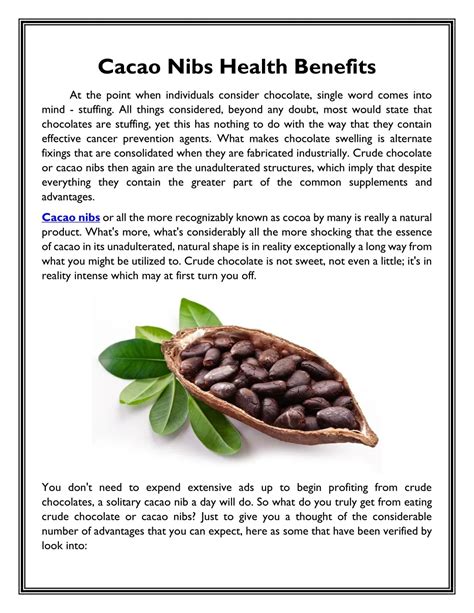 Cacao Nibs Health Benefits

At the point when individuals consider chocolate, single word comes into mind - stuffing. All things considered, beyond any doubt, most would state that chocolates are stuffing, yet this has nothing to do with the way that they contain effective cancer prevention agents. What makes chocolate swelling is alternate fixings that are consolidated when they are fabricated industrially. Crude chocolate or cacao nibs then again are the unadulterated structures, which imply that despite everything they contain the greater part of the common supplements and advantages.

Cacao nibs or all the more recognizably known as cocoa by many is really a natural product. What's more, what's considerably all the more shocking that the essence of cacao in its unadulterated, natural shape is in reality exceptionally a long way from what you might be utilized to. Crude chocolate is not sweet, not even a little; it's in reality intense which may at first turn you off.

You don't need to expend extensive ads up to begin profiting from crude chocolates, a solitary cacao nib a day will do. So what do you truly get from eating crude chocolate or cacao nibs? Just to give you a thought of the considerable number of advantages that you can expect, here as some that have been verified by look into: